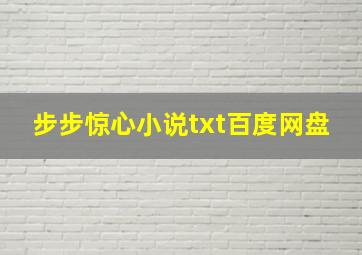 步步惊心小说txt百度网盘